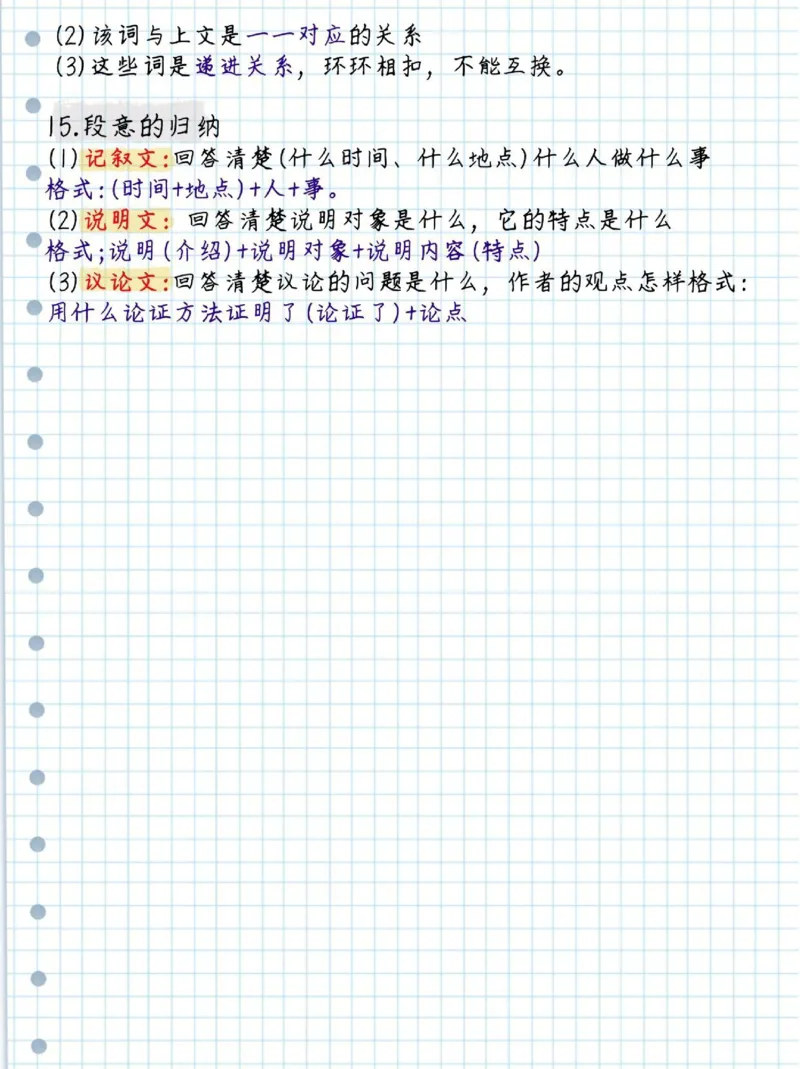 (2)该词与上文是一一对应的关系
(3)这些词是递进关系，环环相扣，不能互换。

15.段意的归纳
(1)记叙文:回答清楚(什么时间、什么地点)什么人做什么事
格式:(时间+地点)+人+事。
(2)说明文: 回答清楚说明对象是什么，它的特点是什么
格式;说明(介绍)+说明对象+说明内容(特点)
(3)议论文:回答清楚议论的问题是什么，作者的观点怎样格式:
用什么论证方法证明了(论证了)+论点